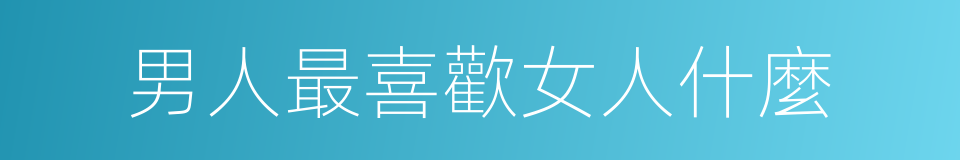 男人最喜歡女人什麼